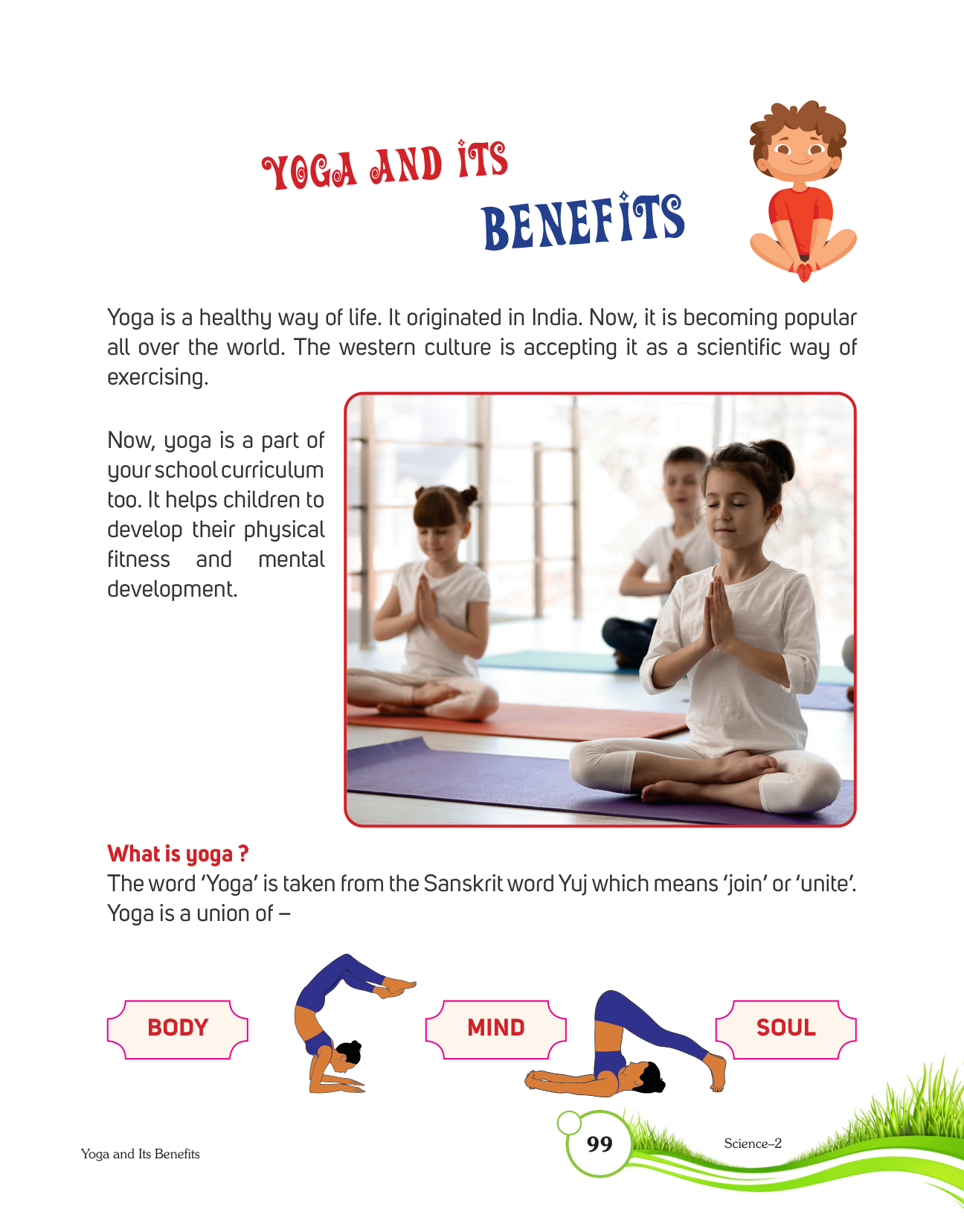 YOGA AND ITS BENEFITS

Yoga is a healthy way of life. It originated in India. Now, it is becoming popular all over the world. The western culture is accepting it as a scientific way of exercising.

Now, yoga is a part of your school curriculum too. It helps children to develop their physical fitness and mental development.

What is yoga ?
The word 'Yoga' is taken from the Sanskrit word Yuj which means 'join' or 'unite'. Yoga is a union of –

BODY

MIND

SOUL

Yoga and Its Benefits

99

Science–2